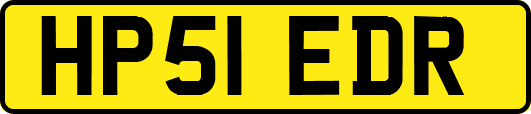 HP51 EDR